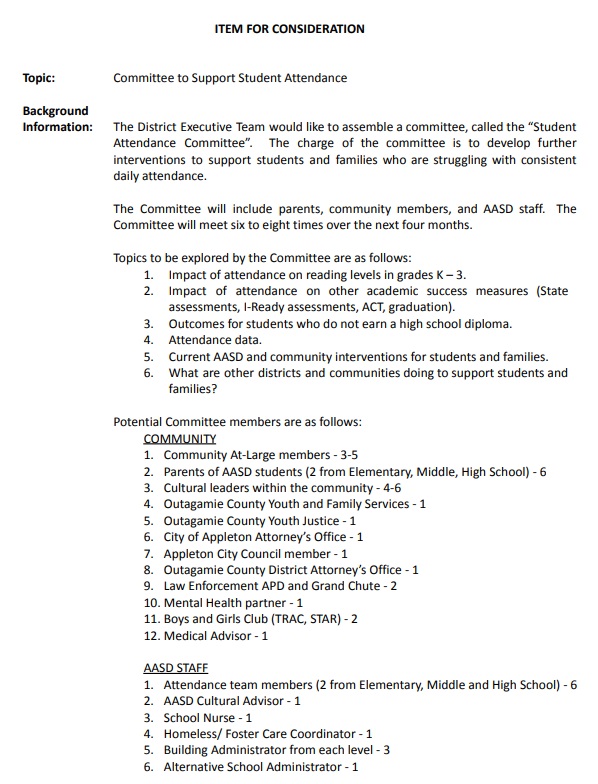 ITEM FOR CONSIDERATION

Topic: Committee to Support Student Attendance

Background Information: The District Executive Team would like to assemble a committee, called the "Student Attendance Committee". The charge of the committee is to develop further interventions to support students and families who are struggling with consistent daily attendance.

The Committee will include parents, community members, and AASD staff. The Committee will meet six to eight times over the next four months.

Topics to be explored by the Committee are as follows:
1. Impact of attendance on reading levels in grades K – 3.
2. Impact of attendance on other academic success measures (State assessments, I-Ready assessments, ACT, graduation).
3. Outcomes for students who do not earn a high school diploma.
4. Attendance data.
5. Current AASD and community interventions for students and families.
6. What are other districts and communities doing to support students and families?

Potential Committee members are as follows:
COMMUNITY
1. Community At-Large members - 3-5
2. Parents of AASD students (2 from Elementary, Middle, High School) - 6
3. Cultural leaders within the community - 4-6
4. Outagamie County Youth and Family Services - 1
5. Outagamie County Youth Justice - 1
6. City of Appleton Attorney's Office - 1
7. Appleton City Council member - 1
8. Outagamie County District Attorney's Office - 1
9. Law Enforcement APD and Grand Chute - 2
10. Mental Health partner - 1
11. Boys and Girls Club (TRAC, STAR) - 2
12. Medical Advisor - 1

AASD STAFF
1. Attendance team members (2 from Elementary, Middle and High School) - 6
2. AASD Cultural Advisor - 1
3. School Nurse - 1
4. Homeless/ Foster Care Coordinator - 1
5. Building Administrator from each level - 3
6. Alternative School Administrator - 1